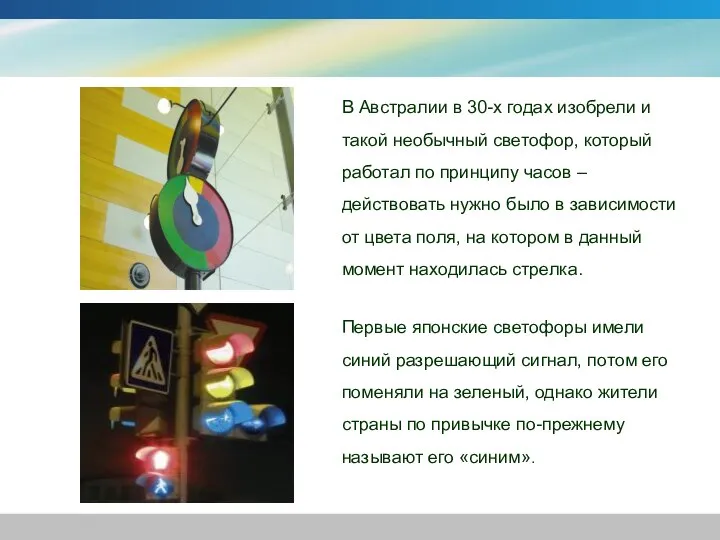 В Австралии в 30-х годах изобрели и такой необычный светофор, который работал по принципу часов – действовать нужно было в зависимости от цвета поля, на котором в данный момент находилась стрелка.

Первые японские светофоры имели синий разрешающий сигнал, потом его поменяли на зеленый, однако жители страны по привычке по-прежнему называют его «синим».